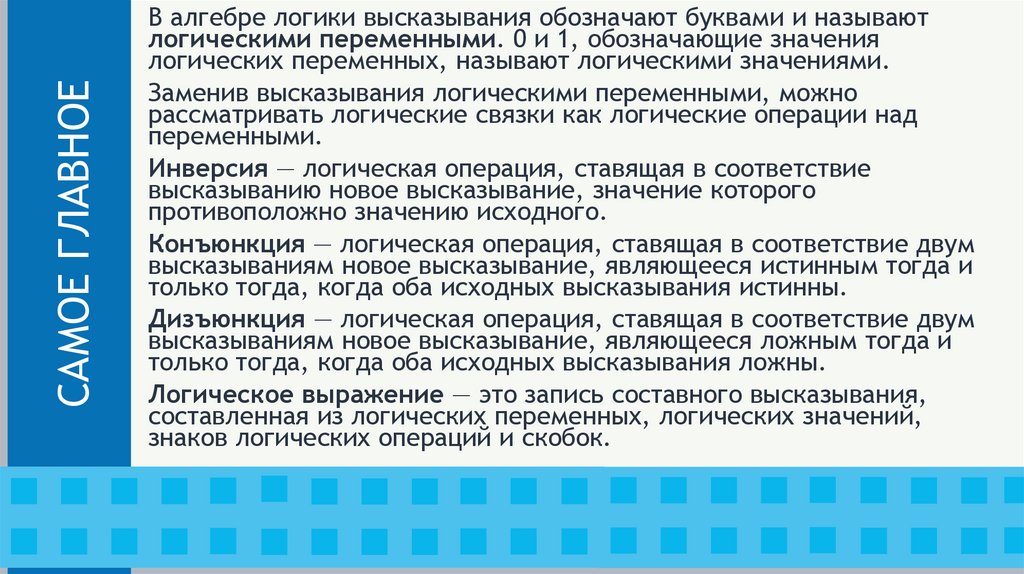 САМОЕ ГЛАВНОЕ

В алгебре логики высказывания обозначают буквами и называют **логическими переменными**. 0 и 1, обозначающие значения логических переменных, называют логическими значениями.

Заменив высказывания логическими переменными, можно рассматривать логические связки как логические операции над переменными.

**Инверсия** — логическая операция, ставящая в соответствие высказыванию новое высказывание, значение которого противоположно значению исходного.

**Конъюнкция** — логическая операция, ставящая в соответствие двум высказываниям новое высказывание, являющееся истинным тогда и только тогда, когда оба исходных высказывания истинны.

**Дизъюнкция** — логическая операция, ставящая в соответствие двум высказываниям новое высказывание, являющееся ложным тогда и только тогда, когда оба исходных высказывания ложны.

**Логическое выражение** — это запись составного высказывания, составленная из логических переменных, логических значений, знаков логических операций и скобок.